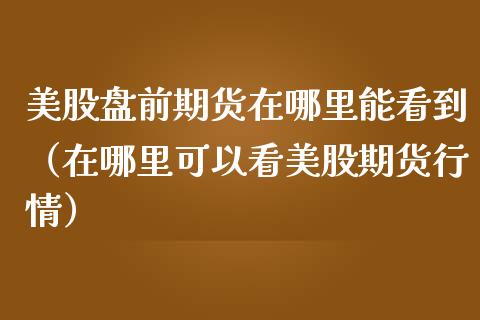 美股盘前期货在哪里能看到（在哪里可以看美股期货行情）